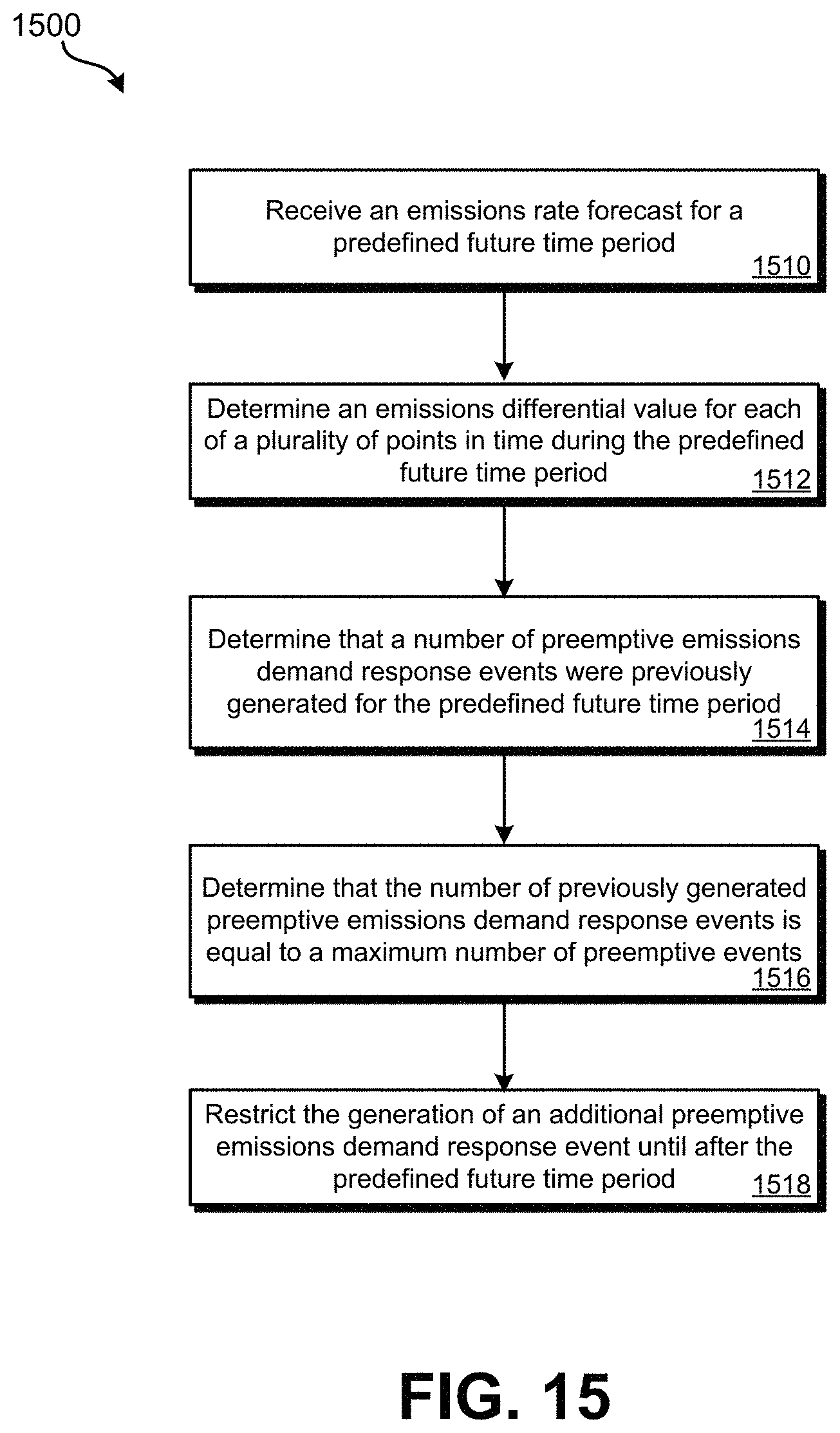 1500

Receive an emissions rate forecast for a predefined future time period
1510

Determine an emissions differential value for each of a plurality of points in time during the predefined future time period
1512

Determine that a number of preemptive emissions demand response events were previously generated for the predefined future time period
1514

Determine that the number of previously generated preemptive emissions demand response events is equal to a maximum number of preemptive events
1516

Restrict the generation of an additional preemptive emissions demand response event until after the predefined future time period
1518

FIG. 15